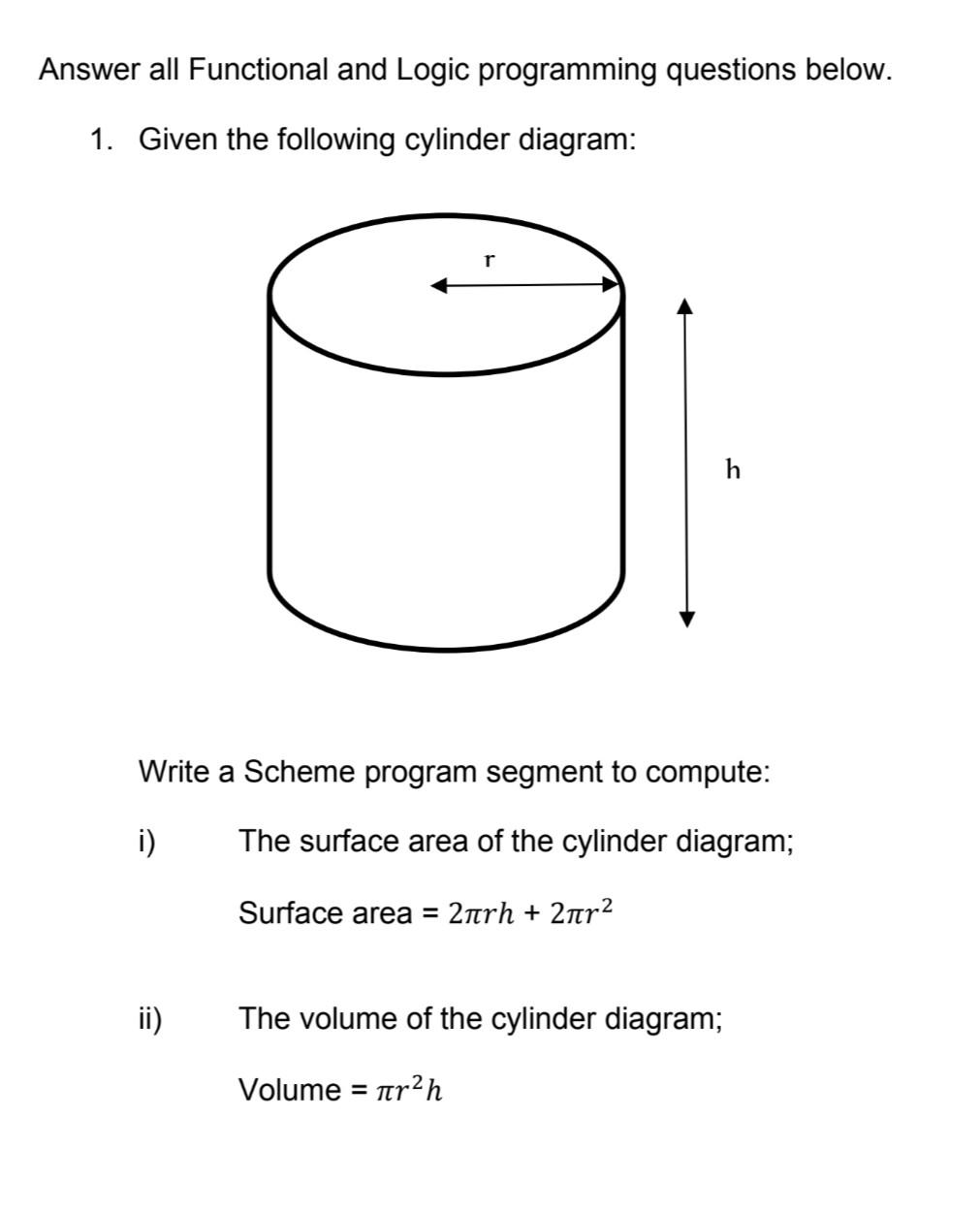 Answer all Functional and Logic programming questions below.

1. Given the following cylinder diagram:

r

h

Write a Scheme program segment to compute:

i) The surface area of the cylinder diagram;

Surface area = $2\pi rh + 2\pi r^2$

ii) The volume of the cylinder diagram;

Volume = $\pi r^2 h$